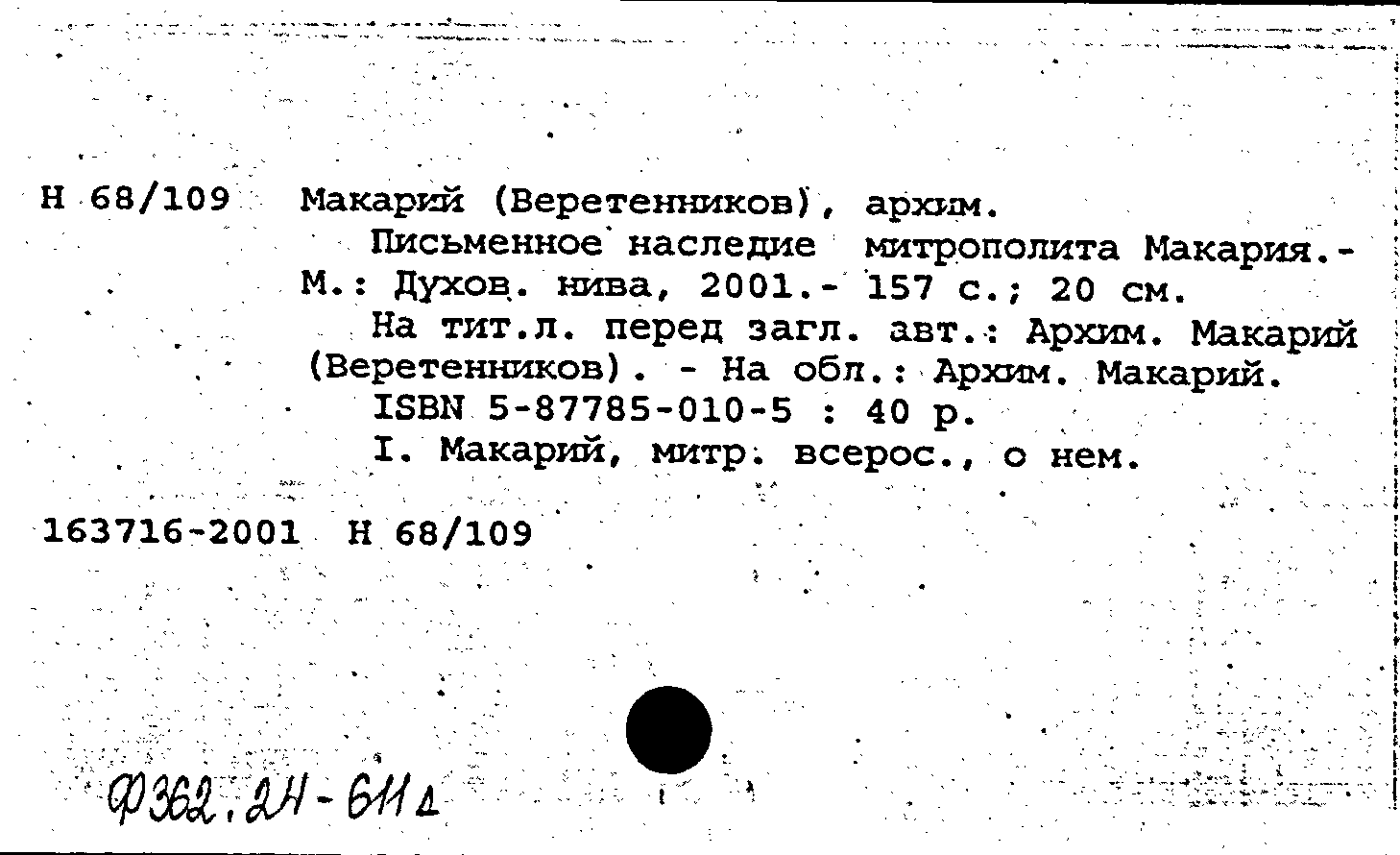 Н 68/109 Макарий (Веретенников), архим.

Письменное наследие митрополита Макария.- М.: Духов. нива, 2001.- 157 с.; 20 см.

На тит.л. перед загл. авт.: Архим. Макарий (Веретенников). - На обл.: Архим. Макарий.

ISBN 5-87785-010-5 : 40 р.

I. Макарий, митр. всерос., о нем.

163716-2001 Н 68/109

Ф362.2Н-611д